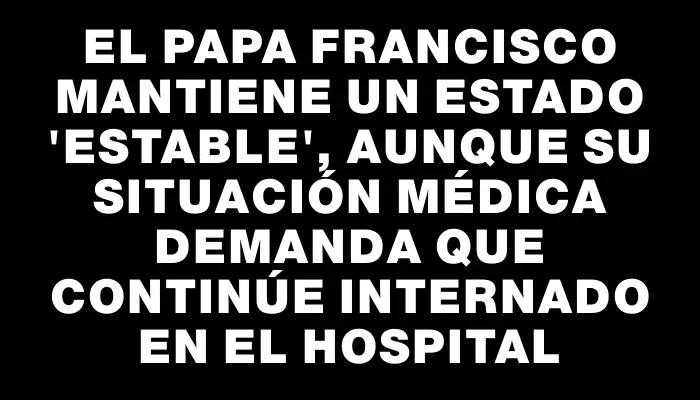 EL PAPA FRANCISCO MANTIENE UN ESTADO 'ESTABLE', AUNQUE SU SITUACIÓN MÉDICA DEMANDA QUE CONTINÚE INTERNADO EN EL HOSPITAL